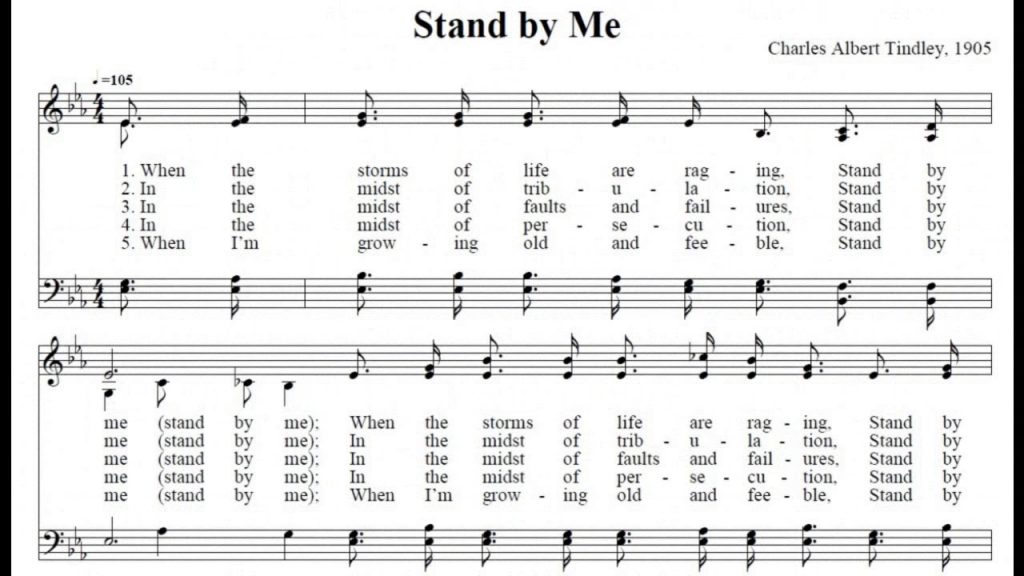 Stand by Me

Charles Albert Tindley, 1905

♩=105

1. When the storms of life are rag - ing, Stand by
2. In the midst of trib - u - la - tion, Stand by
3. In the midst of faults and fail - ures, Stand by
4. In the midst of per - se - cu - tion, Stand by
5. When I'm grow - ing old and fee - ble, Stand by

me (stand by me); When the storms of life are rag - ing, Stand by
me (stand by me); In the midst of trib - u - la - tion, Stand by
me (stand by me); In the midst of faults and fail - ures, Stand by
me (stand by me); In the midst of per - se - cu - tion, Stand by
me (stand by me); When I'm grow - ing old and fee - ble, Stand by